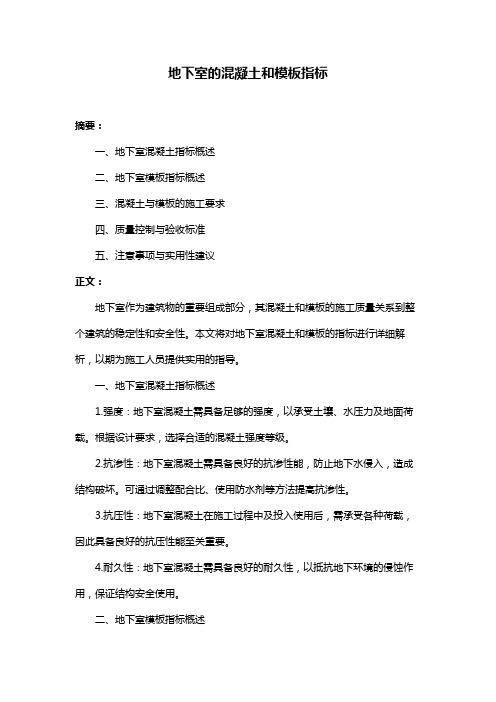 地下室的混凝土和模板指标

摘要：

一、地下室混凝土指标概述

二、地下室模板指标概述

三、混凝土与模板的施工要求

四、质量控制与验收标准

五、注意事项与实用性建议

正文：

地下室作为建筑物的重要组成部分，其混凝土和模板的施工质量关系到整个建筑的稳定性和安全性。本文将对地下室混凝土和模板的指标进行详细解析，以期为施工人员提供实用的指导。

一、地下室混凝土指标概述

1.强度：地下室混凝土需具备足够的强度，以承受土壤、水压力及地面荷载。根据设计要求，选择合适的混凝土强度等级。

2.抗渗性：地下室混凝土需具备良好的抗渗性能，防止地下水侵入，造成结构破坏。可通过调整配合比、使用防水剂等方法提高抗渗性。

3.抗压性：地下室混凝土在施工过程中及投入使用后，需承受各种荷载，因此具备良好的抗压性能至关重要。

4.耐久性：地下室混凝土需具备良好的耐久性，以抵抗地下环境的侵蚀作用，保证结构安全使用。

二、地下室模板指标概述